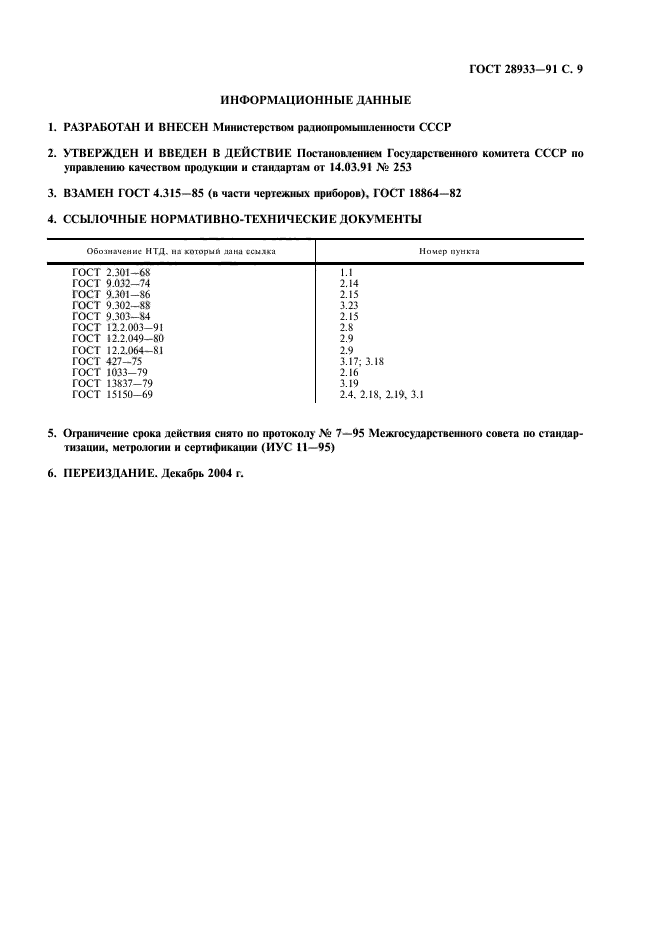 ГОСТ 28933—91 С. 9

ИНФОРМАЦИОННЫЕ ДАННЫЕ

1. РАЗРАБОТАН И ВНЕСЕН Министерством радиопромышленности СССР

2. УТВЕРЖДЕН И ВВЕДЕН В ДЕЙСТВИЕ Постановлением Государственного комитета СССР по управлению качеством продукции и стандартам от 14.03.91 № 253

3. ВЗАМЕН ГОСТ 4.315—85 (в части чертежных приборов), ГОСТ 18864—82

4. ССЫЛОЧНЫЕ НОРМАТИВНО-ТЕХНИЧЕСКИЕ ДОКУМЕНТЫ

| Обозначение НТД, на который дана ссылка | Номер пункта |
|---|---|
| ГОСТ 2.301—68 | 1.1 |
| ГОСТ 9.032—74 | 2.14 |
| ГОСТ 9.301—86 | 2.15 |
| ГОСТ 9.302—88 | 3.23 |
| ГОСТ 9.303—84 | 2.15 |
| ГОСТ 12.2.003—91 | 2.8 |
| ГОСТ 12.2.049—80 | 2.9 |
| ГОСТ 12.2.064—81 | 2.9 |
| ГОСТ 427—75 | 3.17; 3.18 |
| ГОСТ 1033—79 | 2.16 |
| ГОСТ 13837—79 | 3.19 |
| ГОСТ 15150—69 | 2.4, 2.18, 2.19, 3.1 |

5. Ограничение срока действия снято по протоколу № 7—95 Межгосударственного совета по стандартизации, метрологии и сертификации (ИУС 11—95)

6. ПЕРЕИЗДАНИЕ. Декабрь 2004 г.